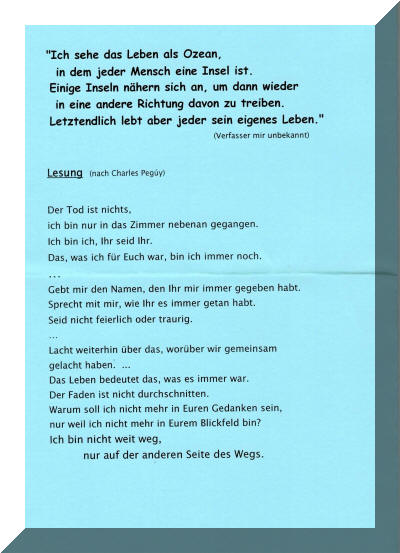 "Ich sehe das Leben als Ozean,
in dem jeder Mensch eine Insel ist.
Einige Inseln nähern sich an, um dann wieder
in eine andere Richtung davon zu treiben.
Letztendlich lebt aber jeder sein eigenes Leben."
(Verfasser mir unbekannt)

Lesung (nach Charles Pegúy)

Der Tod ist nichts,
ich bin nur in das Zimmer nebenan gegangen.
Ich bin ich, Ihr seid Ihr.
Das, was ich für Euch war, bin ich immer noch.
...
Gebt mir den Namen, den Ihr mir immer gegeben habt.
Sprecht mit mir, wie Ihr es immer getan habt.
Seid nicht feierlich oder traurig.
...
Lacht weiterhin über das, worüber wir gemeinsam gelacht haben. ...
Das Leben bedeutet das, was es immer war.
Der Faden ist nicht durchschnitten.
Warum soll ich nicht mehr in Euren Gedanken sein,
nur weil ich nicht mehr in Eurem Blickfeld bin?
Ich bin nicht weit weg,
nur auf der anderen Seite des Wegs.